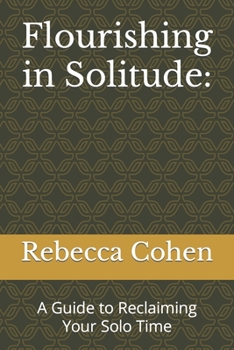 Flourishing in Solitude:

Rebecca Cohen

A Guide to Reclaiming Your Solo Time